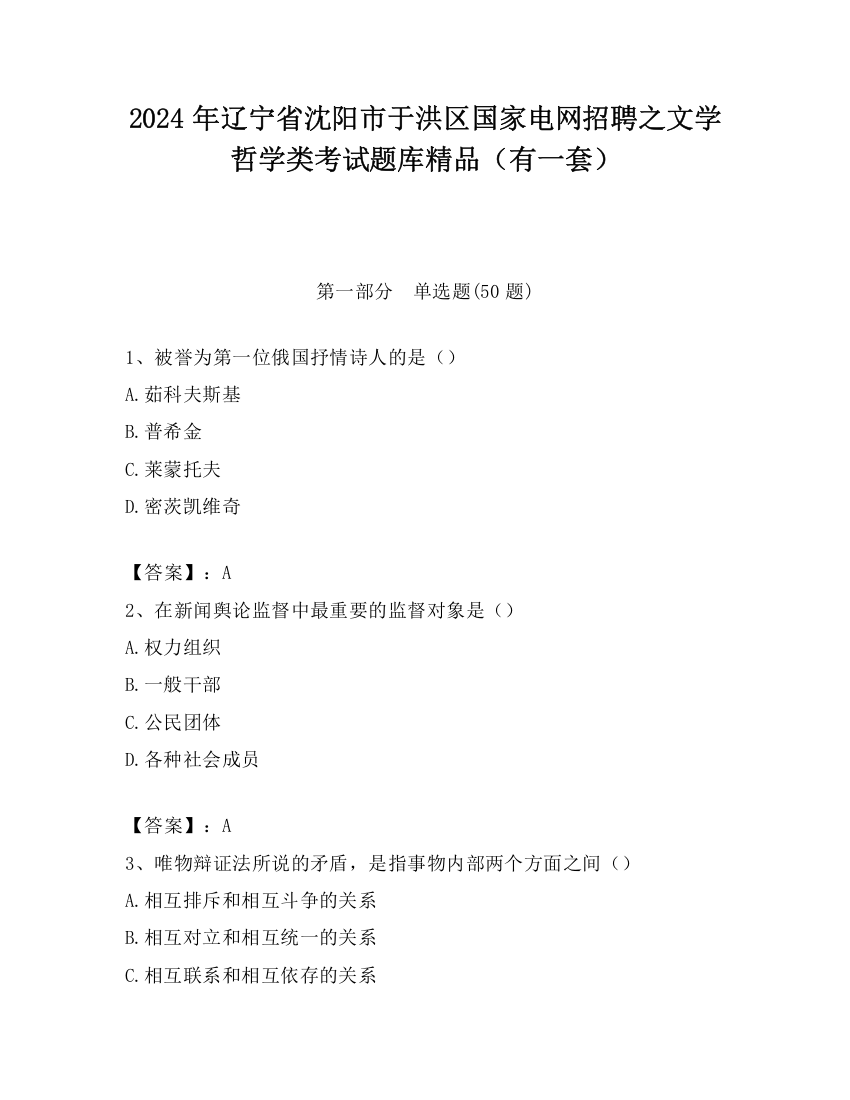 2024 年辽宁省沈阳市于洪区国家电网招聘之文学哲学类考试题库精品（有一套）

第一部分　单选题(50 题)

1、被誉为第一位俄国抒情诗人的是（）

A.茹科夫斯基

B.普希金

C.莱蒙托夫

D.密茨凯维奇

【答案】：A

2、在新闻舆论监督中最重要的监督对象是（）

A.权力组织

B.一般干部

C.公民团体

D.各种社会成员

【答案】：A

3、唯物辩证法所说的矛盾，是指事物内部两个方面之间（）

A.相互排斥和相互斗争的关系

B.相互对立和相互统一的关系

C.相互联系和相互依存的关系